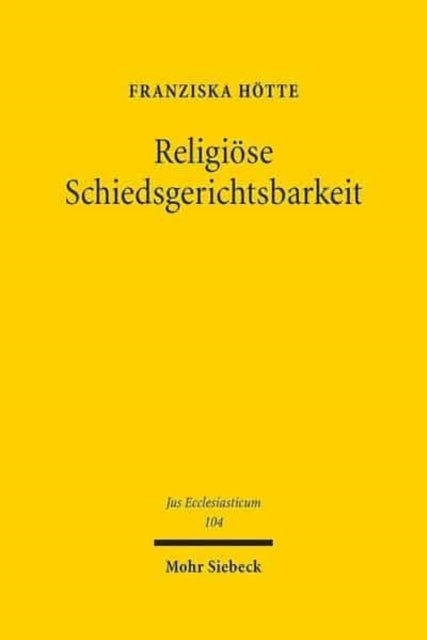 FRANZISKA HÖTTE

Religiöse Schiedsgerichtsbarkeit

Jus Ecclesiasticum
104

Mohr Siebeck